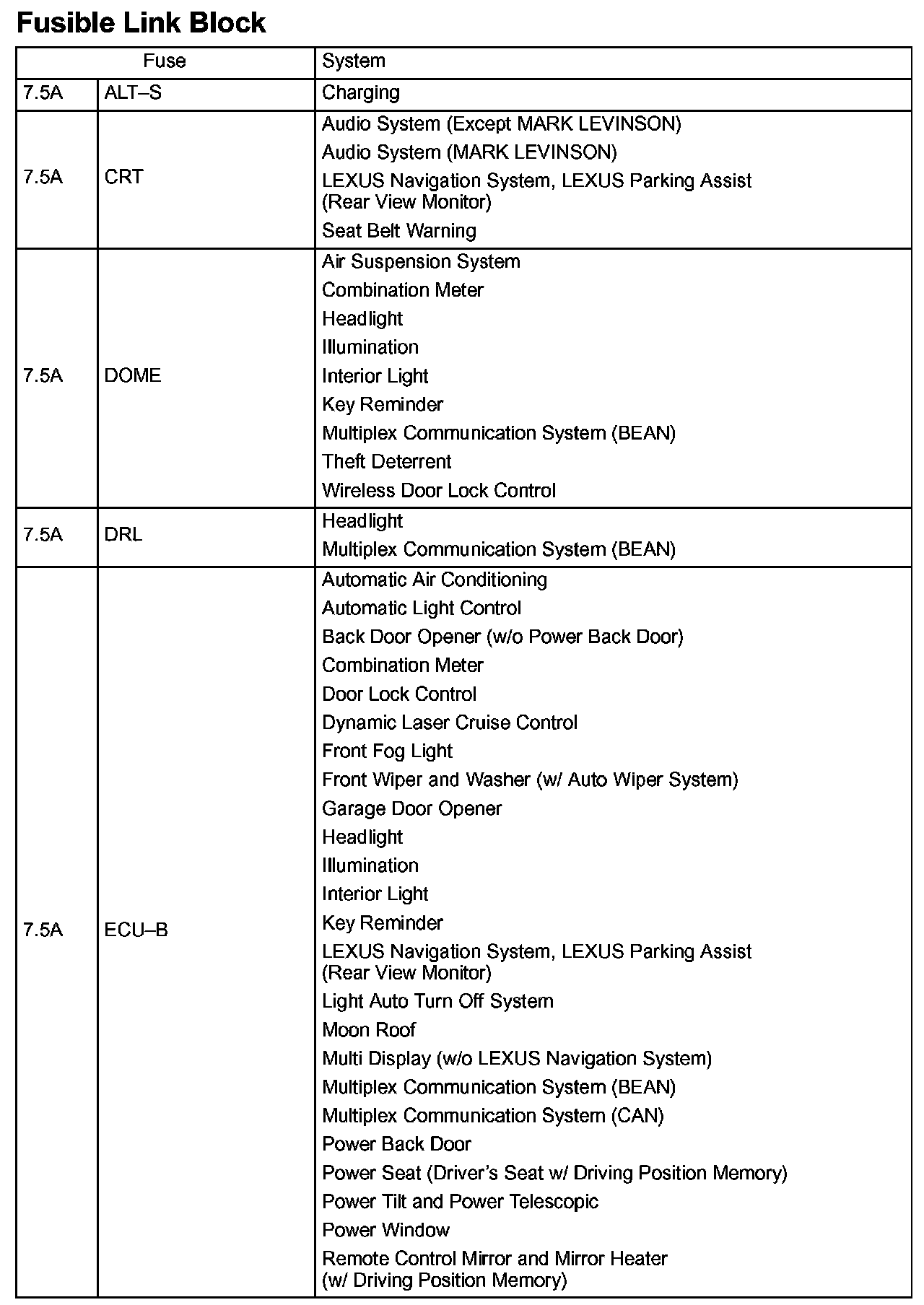 Fusible Link Block

| Fuse | | System |
|---|---|---|
| 7.5A | ALT–S | Charging |
| 7.5A | CRT | Audio System (Except MARK LEVINSON)<br>Audio System (MARK LEVINSON)<br>LEXUS Navigation System, LEXUS Parking Assist (Rear View Monitor)<br>Seat Belt Warning |
| 7.5A | DOME | Air Suspension System<br>Combination Meter<br>Headlight<br>Illumination<br>Interior Light<br>Key Reminder<br>Multiplex Communication System (BEAN)<br>Theft Deterrent<br>Wireless Door Lock Control |
| 7.5A | DRL | Headlight<br>Multiplex Communication System (BEAN) |
| 7.5A | ECU–B | Automatic Air Conditioning<br>Automatic Light Control<br>Back Door Opener (w/o Power Back Door)<br>Combination Meter<br>Door Lock Control<br>Dynamic Laser Cruise Control<br>Front Fog Light<br>Front Wiper and Washer (w/ Auto Wiper System)<br>Garage Door Opener<br>Headlight<br>Illumination<br>Interior Light<br>Key Reminder<br>LEXUS Navigation System, LEXUS Parking Assist (Rear View Monitor)<br>Light Auto Turn Off System<br>Moon Roof<br>Multi Display (w/o LEXUS Navigation System)<br>Multiplex Communication System (BEAN)<br>Multiplex Communication System (CAN)<br>Power Back Door<br>Power Seat (Driver's Seat w/ Driving Position Memory)<br>Power Tilt and Power Telescopic<br>Power Window<br>Remote Control Mirror and Mirror Heater (w/ Driving Position Memory) |